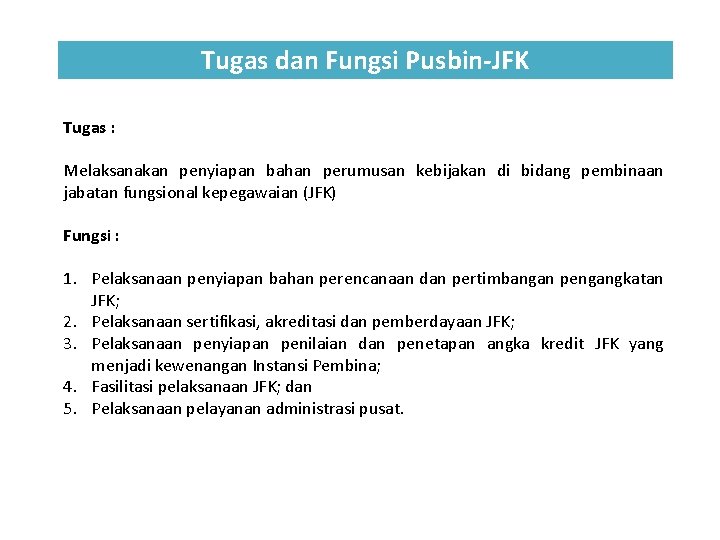 Tugas dan Fungsi Pusbin-JFK

Tugas :

Melaksanakan penyiapan bahan perumusan kebijakan di bidang pembinaan jabatan fungsional kepegawaian (JFK)

Fungsi :

1. Pelaksanaan penyiapan bahan perencanaan dan pertimbangan pengangkatan JFK;
2. Pelaksanaan sertifikasi, akreditasi dan pemberdayaan JFK;
3. Pelaksanaan penyiapan penilaian dan penetapan angka kredit JFK yang menjadi kewenangan Instansi Pembina;
4. Fasilitasi pelaksanaan JFK; dan
5. Pelaksanaan pelayanan administrasi pusat.